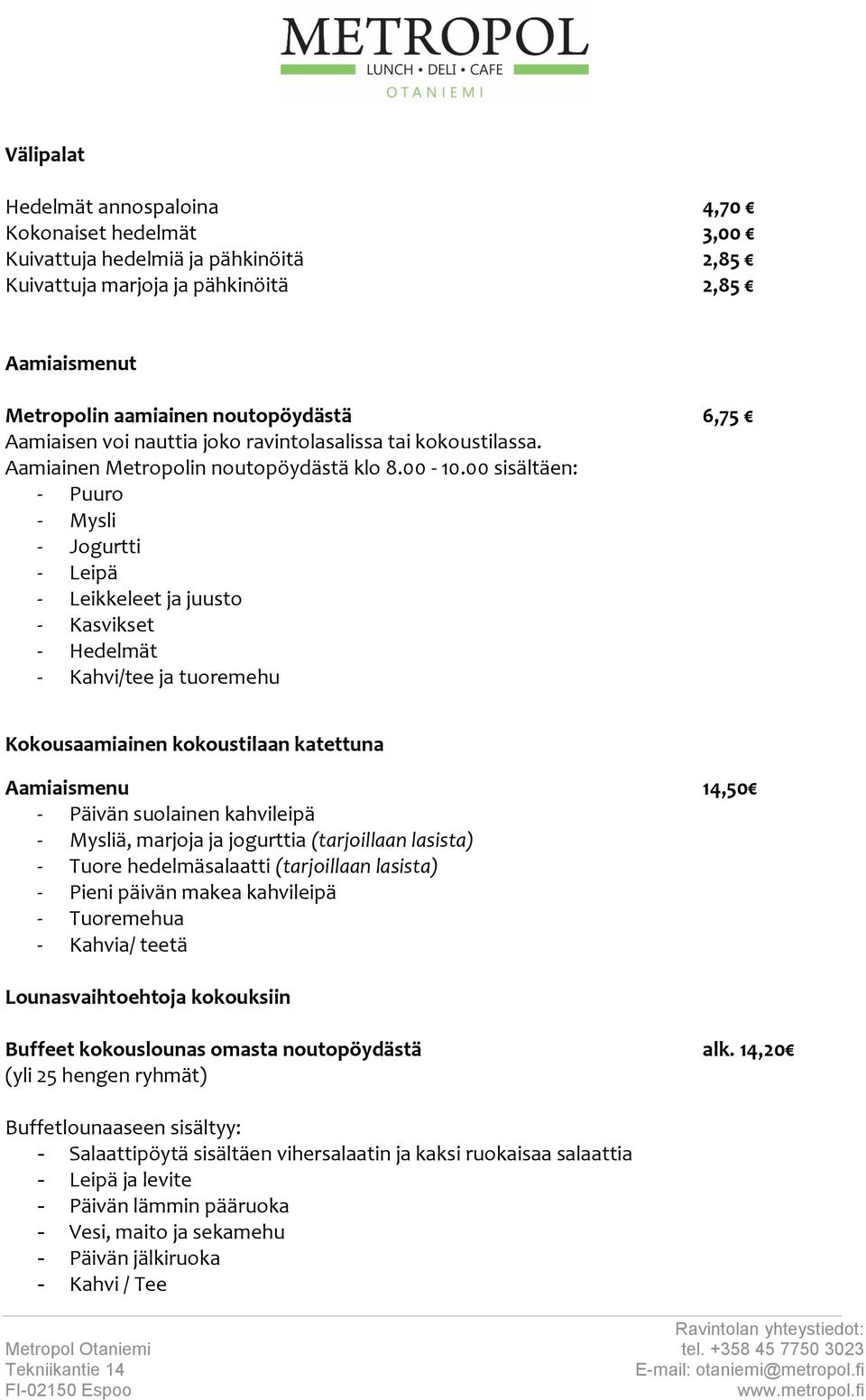 METROPOL
LUNCH • DELI • CAFE
OTANIEMI

Välipalat

Hedelmät annospaloina 4,70 €
Kokonaiset hedelmät 3,00 €
Kuivattuja hedelmiä ja pähkinöitä 2,85 €
Kuivattuja marjoja ja pähkinöitä 2,85 €

Aamiaismenut

Metropolin aamiainen noutopöydästä 6,75 €
Aamiaisen voi nauttia joko ravintolasalissa tai kokoustilassa.
Aamiainen Metropolin noutopöydästä klo 8.00 - 10.00 sisältäen:
- Puuro
- Mysli
- Jogurtti
- Leipä
- Leikkeleet ja juusto
- Kasvikset
- Hedelmät
- Kahvi/tee ja tuoremehu

Kokousaamiainen kokoustilaan katettuna

Aamiaismenu 14,50€
- Päivän suolainen kahvileipä
- Mysliä, marjoja ja jogurttia (tarjoillaan lasista)
- Tuore hedelmäsalaatti (tarjoillaan lasista)
- Pieni päivän makea kahvileipä
- Tuoremehua
- Kahvia/ teetä

Lounasvaihtoehtoja kokouksiin

Buffeet kokouslounas omasta noutopöydästä alk. 14,20€
(yli 25 hengen ryhmät)

Buffetlounaaseen sisältyy:
- Salaattipöytä sisältäen vihersalaatin ja kaksi ruokaisaa salaattia
- Leipä ja levite
- Päivän lämmin pääruoka
- Vesi, maito ja sekamehu
- Päivän jälkiruoka
- Kahvi / Tee

Metropol Otaniemi
Tekniikantie 14
FI-02150 Espoo

Ravintolan yhteystiedot:
tel. +358 45 7750 3023
E-mail: otaniemi@metropol.fi
www.metropol.fi